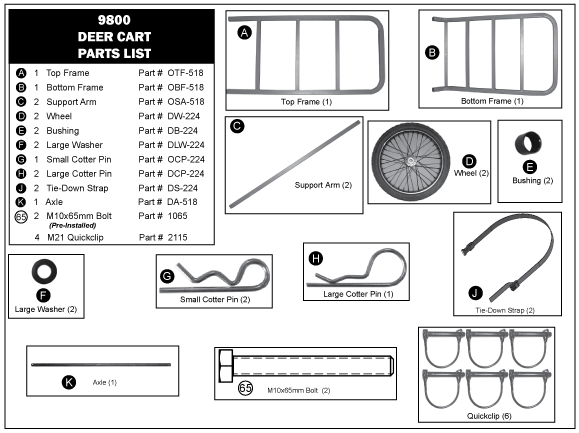 9800
DEER CART
PARTS LIST

| | | | |
|---|---|---|---|
| A | 1 | Top Frame | Part # OTF-518 |
| B | 1 | Bottom Frame | Part # OBF-518 |
| C | 2 | Support Arm | Part # OSA-518 |
| D | 2 | Wheel | Part # DW-224 |
| E | 2 | Bushing | Part # DB-224 |
| F | 2 | Large Washer | Part # DLW-224 |
| G | 1 | Small Cotter Pin | Part # OCP-224 |
| H | 2 | Large Cotter Pin | Part # DCP-224 |
| J | 2 | Tie-Down Strap | Part # DS-224 |
| K | 1 | Axle | Part # DA-518 |
| 65 | 2 | M10x65mm Bolt (Pre-Installed) | Part # 1065 |
| | 4 | M21 Quickclip | Part # 2115 |

A
Top Frame (1)

B
Bottom Frame (1)

C
Support Arm (2)

D
Wheel (2)

E
Bushing (2)

F
Large Washer (2)

G
Small Cotter Pin (2)

H
Large Cotter Pin (1)

J
Tie-Down Strap (2)

K
Axle (1)

65
M10x65mm Bolt (2)

Quickclip (6)